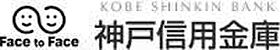 Face to Face

KOBE SHINKIN BANK
神戸信用金庫